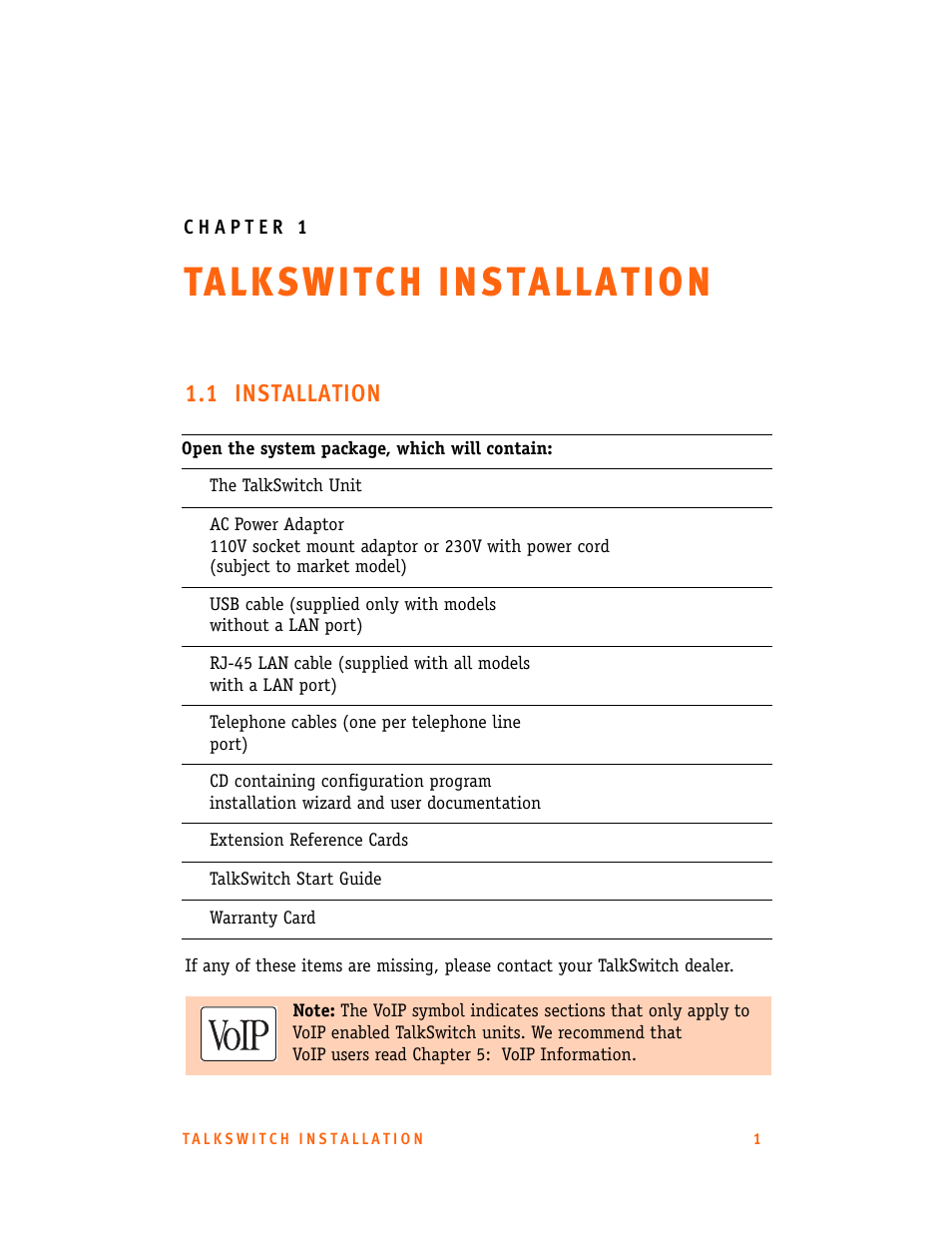 CHAPTER 1

TALKSWITCH INSTALLATION

1.1 INSTALLATION

| Open the system package, which will contain: |
|---|
| The TalkSwitch Unit |
| AC Power Adaptor 110V socket mount adaptor or 230V with power cord (subject to market model) |
| USB cable (supplied only with models without a LAN port) |
| RJ-45 LAN cable (supplied with all models with a LAN port) |
| Telephone cables (one per telephone line port) |
| CD containing configuration program installation wizard and user documentation |
| Extension Reference Cards |
| TalkSwitch Start Guide |
| Warranty Card |

If any of these items are missing, please contact your TalkSwitch dealer.

VoIP

**Note:** The VoIP symbol indicates sections that only apply to VoIP enabled TalkSwitch units. We recommend that VoIP users read Chapter 5: VoIP Information.

TALKSWITCH INSTALLATION 1